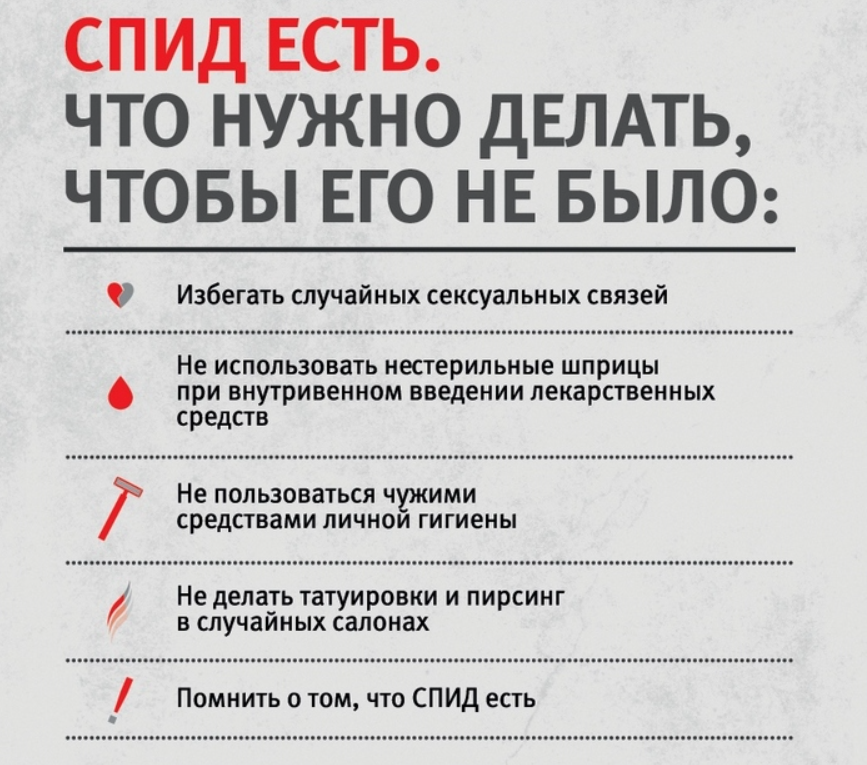 СПИД ЕСТЬ.
ЧТО НУЖНО ДЕЛАТЬ, ЧТОБЫ ЕГО НЕ БЫЛО:

Избегать случайных сексуальных связей

Не использовать нестерильные шприцы при внутривенном введении лекарственных средств

Не пользоваться чужими средствами личной гигиены

Не делать татуировки и пирсинг в случайных салонах

Помнить о том, что СПИД есть